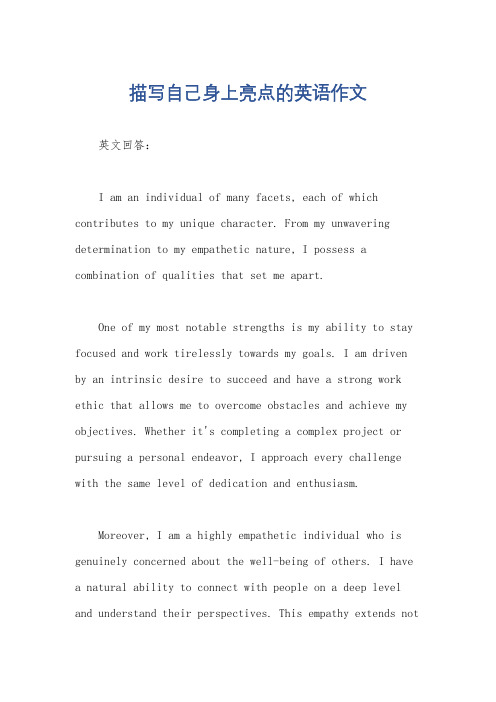 描写自己身上亮点的英语作文

英文回答：

I am an individual of many facets, each of which contributes to my unique character. From my unwavering determination to my empathetic nature, I possess a combination of qualities that set me apart.

One of my most notable strengths is my ability to stay focused and work tirelessly towards my goals. I am driven by an intrinsic desire to succeed and have a strong work ethic that allows me to overcome obstacles and achieve my objectives. Whether it's completing a complex project or pursuing a personal endeavor, I approach every challenge with the same level of dedication and enthusiasm.

Moreover, I am a highly empathetic individual who is genuinely concerned about the well-being of others. I have a natural ability to connect with people on a deep level and understand their perspectives. This empathy extends not